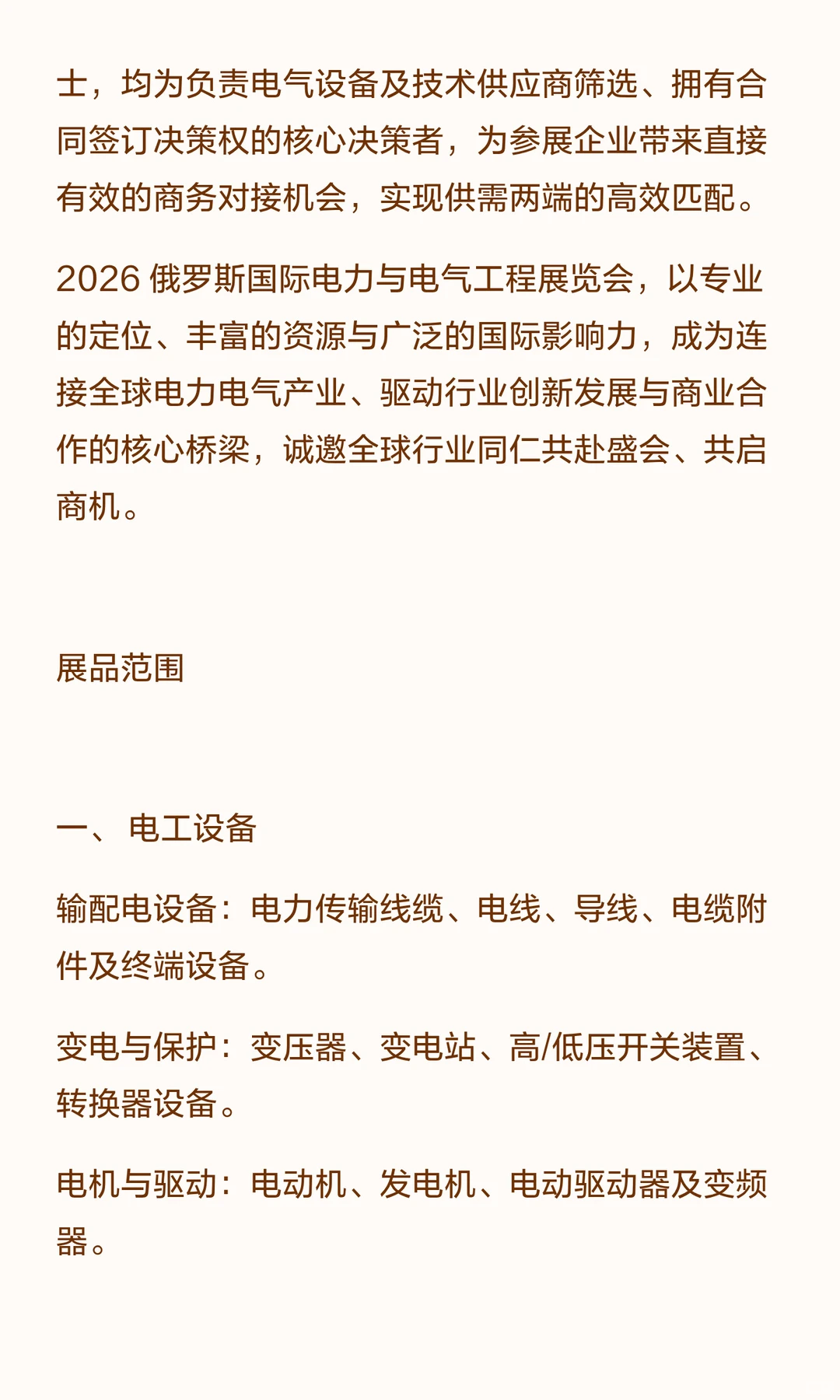 士，均为负责电气设备及技术供应商筛选、拥有合同签订决策权的核心决策者，为参展企业带来直接有效的商务对接机会，实现供需两端的高效匹配。

2026 俄罗斯国际电力与电气工程展览会，以专业的定位、丰富的资源与广泛的国际影响力，成为连接全球电力电气产业、驱动行业创新发展与商业合作的核心桥梁，诚邀全球行业同仁共赴盛会、共启商机。

展品范围

一、 电工设备

输配电设备：电力传输线缆、电线、导线、电缆附件及终端设备。

变电与保护：变压器、变电站、高/低压开关装置、转换器设备。

电机与驱动：电动机、发电机、电动驱动器及变频器。